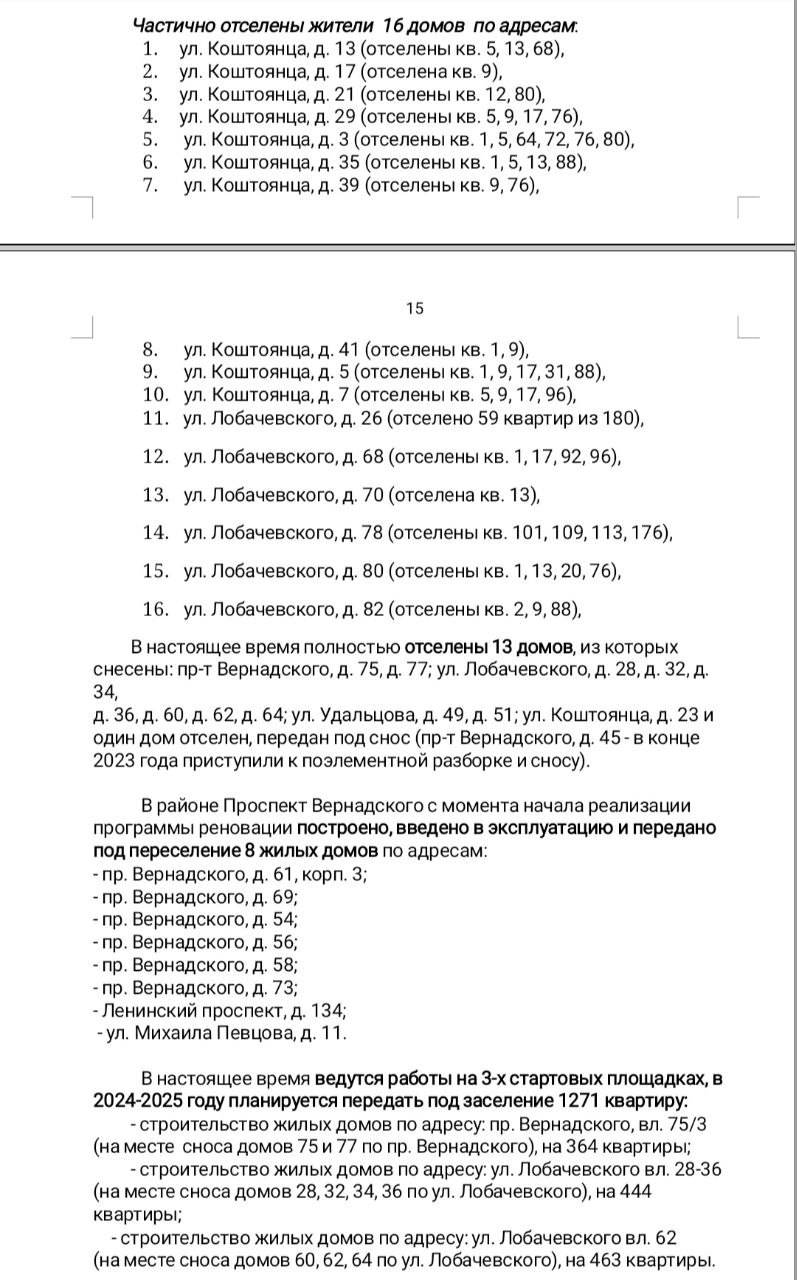 Частично отселены жители 16 домов по адресам:
1. ул. Коштоянца, д. 13 (отселены кв. 5, 13, 68),
2. ул. Коштоянца, д. 17 (отселена кв. 9),
3. ул. Коштоянца, д. 21 (отселены кв. 12, 80),
4. ул. Коштоянца, д. 29 (отселены кв. 5, 9, 17, 76),
5. ул. Коштоянца, д. 3 (отселены кв. 1, 5, 64, 72, 76, 80),
6. ул. Коштоянца, д. 35 (отселены кв. 1, 5, 13, 88),
7. ул. Коштоянца, д. 39 (отселены кв. 9, 76),

15

8. ул. Коштоянца, д. 41 (отселены кв. 1, 9),
9. ул. Коштоянца, д. 5 (отселены кв. 1, 9, 17, 31, 88),
10. ул. Коштоянца, д. 7 (отселены кв. 5, 9, 17, 96),
11. ул. Лобачевского, д. 26 (отселено 59 квартир из 180),
12. ул. Лобачевского, д. 68 (отселены кв. 1, 17, 92, 96),
13. ул. Лобачевского, д. 70 (отселена кв. 13),
14. ул. Лобачевского, д. 78 (отселены кв. 101, 109, 113, 176),
15. ул. Лобачевского, д. 80 (отселены кв. 1, 13, 20, 76),
16. ул. Лобачевского, д. 82 (отселены кв. 2, 9, 88),

В настоящее время полностью отселены 13 домов, из которых снесены: пр-т Вернадского, д. 75, д. 77; ул. Лобачевского, д. 28, д. 32, д. 34,
д. 36, д. 60, д. 62, д. 64; ул. Удальцова, д. 49, д. 51; ул. Коштоянца, д. 23 и один дом отселен, передан под снос (пр-т Вернадского, д. 45 - в конце 2023 года приступили к поэлементной разборке и сносу).

В районе Проспект Вернадского с момента начала реализации программы реновации построено, введено в эксплуатацию и передано под переселение 8 жилых домов по адресам:
- пр. Вернадского, д. 61, корп. 3;
- пр. Вернадского, д. 69;
- пр. Вернадского, д. 54;
- пр. Вернадского, д. 56;
- пр. Вернадского, д. 58;
- пр. Вернадского, д. 73;
- Ленинский проспект, д. 134;
- ул. Михаила Певцова, д. 11.

В настоящее время ведутся работы на 3-х стартовых площадках, в 2024-2025 году планируется передать под заселение 1271 квартиру:
- строительство жилых домов по адресу: пр. Вернадского, вл. 75/3 (на месте сноса домов 75 и 77 по пр. Вернадского), на 364 квартиры;
- строительство жилых домов по адресу: ул. Лобачевского вл. 28-36 (на месте сноса домов 28, 32, 34, 36 по ул. Лобачевского), на 444 квартиры;
- строительство жилых домов по адресу: ул. Лобачевского вл. 62 (на месте сноса домов 60, 62, 64 по ул. Лобачевского), на 463 квартиры.